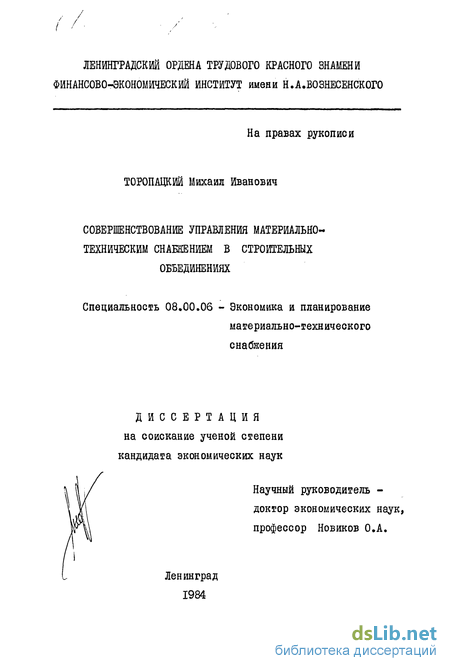 ЛЕНИНГРАДСКИЙ ОРДЕНА ТРУДОВОГО КРАСНОГО ЗНАМЕНИ ФИНАНСОВО-ЭКОНОМИЧЕСКИЙ ИНСТИТУТ имени Н.А.ВОЗНЕСЕНСКОГО

На правах рукописи

ТОРОПАЦКИЙ Михаил Иванович

СОВЕРШЕНСТВОВАНИЕ УПРАВЛЕНИЯ МАТЕРИАЛЬНО-ТЕХНИЧЕСКИМ СНАБЖЕНИЕМ В СТРОИТЕЛЬНЫХ ОБЪЕДИНЕНИЯХ

Специальность 08.00.06 - Экономика и планирование материально-технического снабжения

ДИССЕРТАЦИЯ
на соискание ученой степени
кандидата экономических наук

Научный руководитель - доктор экономических наук, профессор Новиков О.А.

Ленинград
1984

dsLib.net
библиотека диссертаций